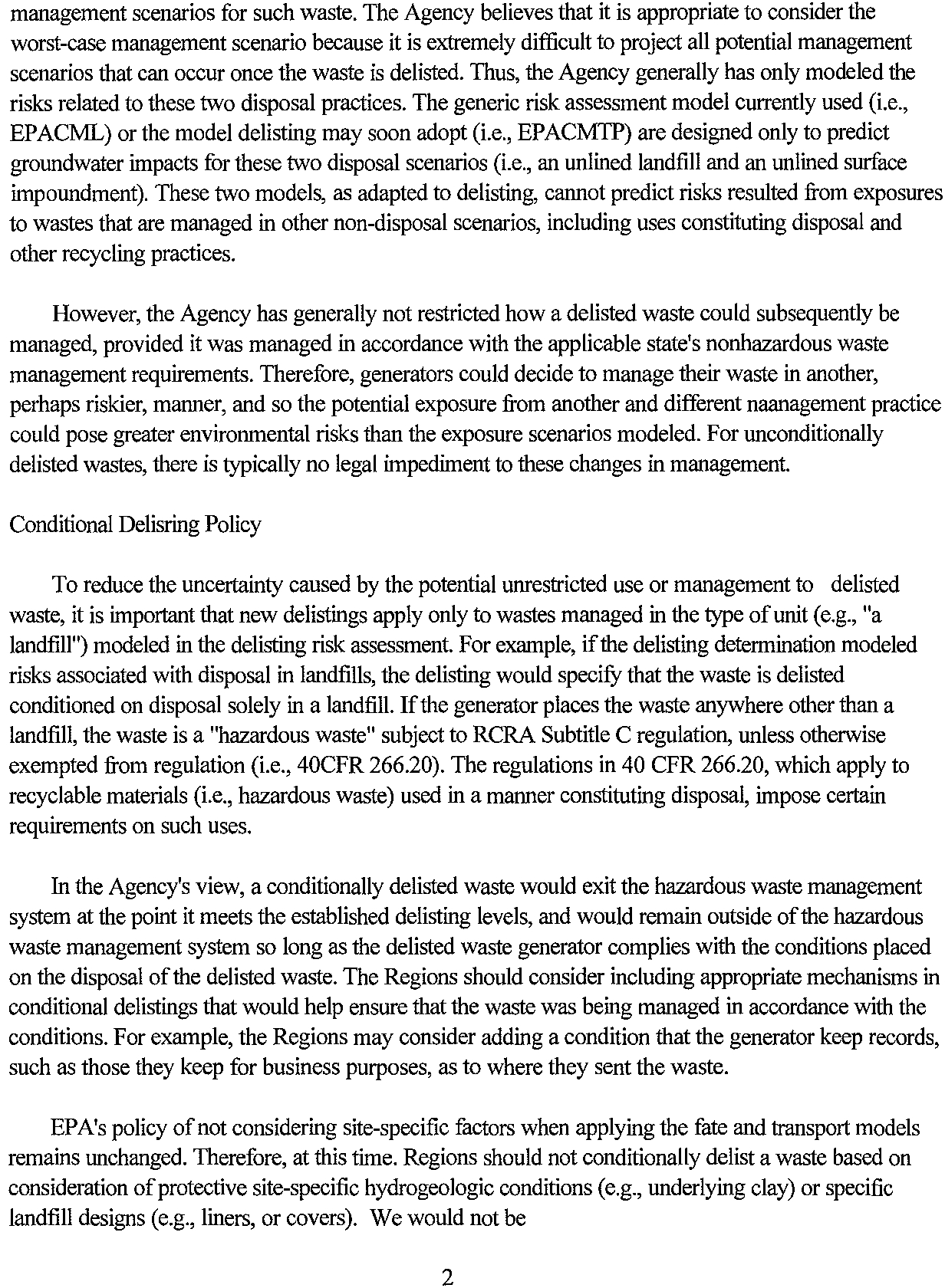 management scenarios for such waste. The Agency believes that it is appropriate to consider the worst-case management scenario because it is extremely difficult to project all potential management scenarios that can occur once the waste is delisted. Thus, the Agency generally has only modeled the risks related to these two disposal practices. The generic risk assessment model currently used (i.e., EPACML) or the model delisting may soon adopt (i.e., EPACMTP) are designed only to predict groundwater impacts for these two disposal scenarios (i.e., an unlined landfill and an unlined surface impoundment). These two models, as adapted to delisting, cannot predict risks resulted from exposures to wastes that are managed in other non-disposal scenarios, including uses constituting disposal and other recycling practices.

However, the Agency has generally not restricted how a delisted waste could subsequently be managed, provided it was managed in accordance with the applicable state's nonhazardous waste management requirements. Therefore, generators could decide to manage their waste in another, perhaps riskier, manner, and so the potential exposure from another and different naanagement practice could pose greater environmental risks than the exposure scenarios modeled. For unconditionally delisted wastes, there is typically no legal impediment to these changes in management.

Conditional Delisring Policy

To reduce the uncertainty caused by the potential unrestricted use or management to delisted waste, it is important that new delistings apply only to wastes managed in the type of unit (e.g., "a landfill") modeled in the delisting risk assessment. For example, if the delisting determination modeled risks associated with disposal in landfills, the delisting would specify that the waste is delisted conditioned on disposal solely in a landfill. If the generator places the waste anywhere other than a landfill, the waste is a "hazardous waste" subject to RCRA Subtitle C regulation, unless otherwise exempted from regulation (i.e., 40CFR 266.20). The regulations in 40 CFR 266.20, which apply to recyclable materials (i.e., hazardous waste) used in a manner constituting disposal, impose certain requirements on such uses.

In the Agency's view, a conditionally delisted waste would exit the hazardous waste management system at the point it meets the established delisting levels, and would remain outside of the hazardous waste management system so long as the delisted waste generator complies with the conditions placed on the disposal of the delisted waste. The Regions should consider including appropriate mechanisms in conditional delistings that would help ensure that the waste was being managed in accordance with the conditions. For example, the Regions may consider adding a condition that the generator keep records, such as those they keep for business purposes, as to where they sent the waste.

EPA's policy of not considering site-specific factors when applying the fate and transport models remains unchanged. Therefore, at this time. Regions should not conditionally delist a waste based on consideration of protective site-specific hydrogeologic conditions (e.g., underlying clay) or specific landfill designs (e.g., liners, or covers). We would not be

2